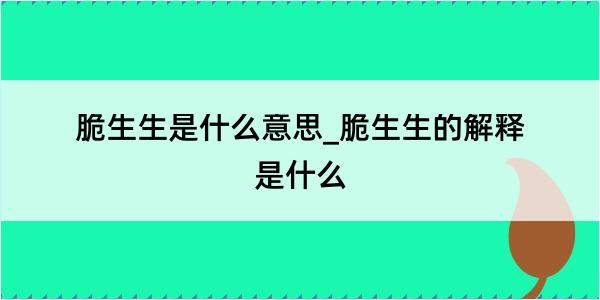 脆生生是什么意思_脆生生的解释是什么